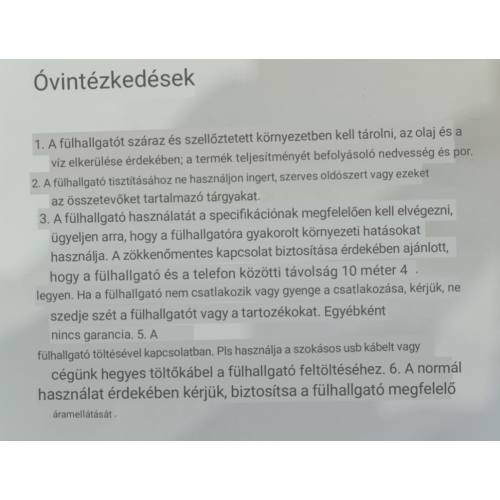 Óvintézkedések

1. A fülhallgatót száraz és szellőztetett környezetben kell tárolni, az olaj és a víz elkerülése érdekében; a termék teljesítményét befolyásoló nedvesség és por.

2. A fülhallgató tisztításához ne használjon ingert, szerves oldószert vagy ezeket az összetevőket tartalmazó tárgyakat.

3. A fülhallgató használatát a specifikációnak megfelelően kell elvégezni, ügyeljen arra, hogy a fülhallgatóra gyakorolt környezeti hatásokat használja. A zökkenőmentes kapcsolat biztosítása érdekében ajánlott, hogy a fülhallgató és a telefon közötti távolság 10 méter 4 . legyen. Ha a fülhallgató nem csatlakozik vagy gyenge a csatlakozása, kérjük, ne szedje szét a fülhallgatót vagy a tartozékokat. Egyébként nincs garancia. 5. A fülhallgató töltésével kapcsolatban. Pls használja a szokásos usb kábelt vagy cégünk hegyes töltőkábel a fülhallgató feltöltéséhez. 6. A normál használat érdekében kérjük, biztosítsa a fülhallgató megfelelő áramellátását .